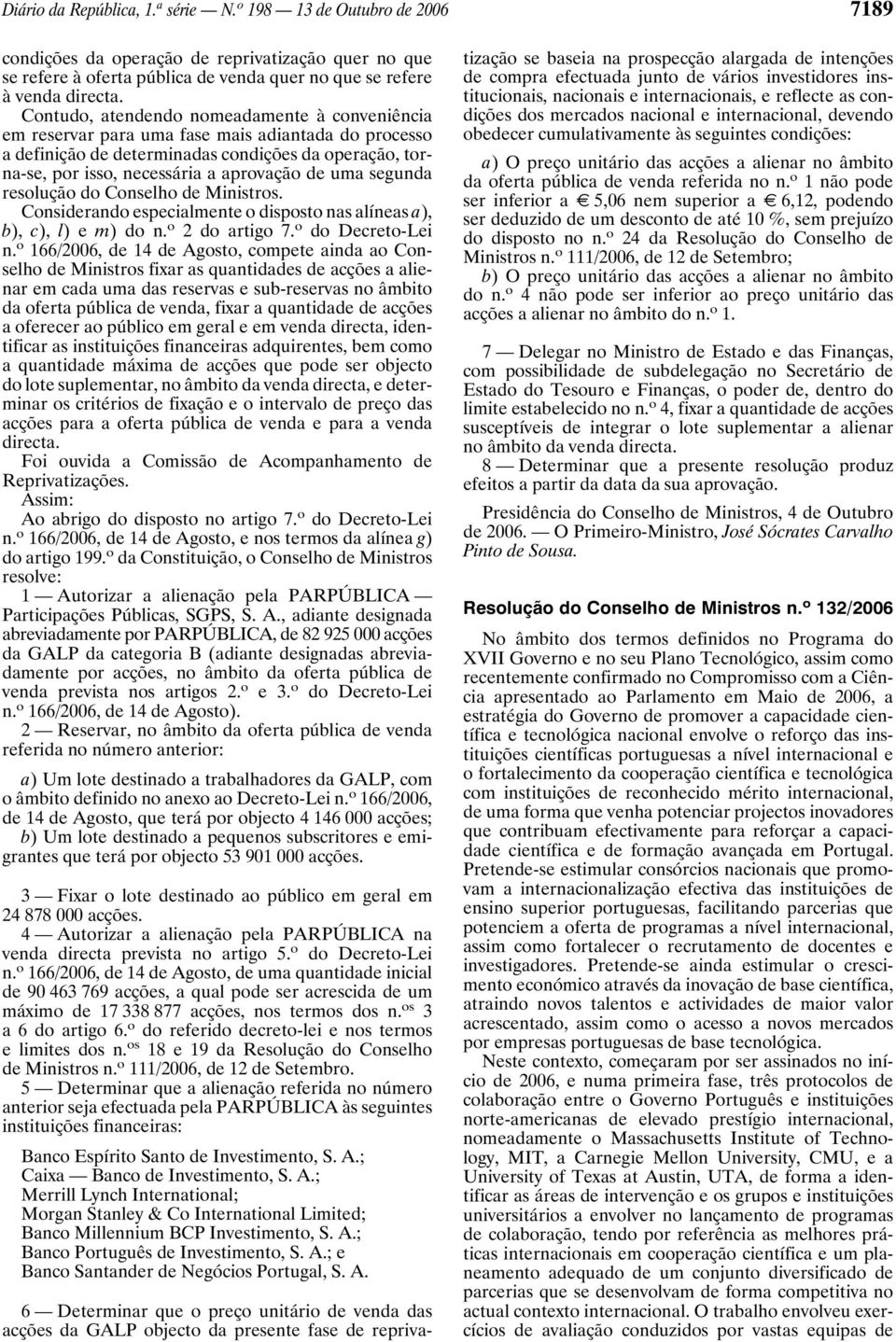 Diário da República, 1.ª série — N.º 198 — 13 de Outubro de 2006

7189

condições da operação de reprivatização quer no que se refere à oferta pública de venda quer no que se refere à venda directa.

Contudo, atendendo nomeadamente à conveniência em reservar para uma fase mais adiantada do processo a definição de determinadas condições da operação, torna-se, por isso, necessária a aprovação de uma segunda resolução do Conselho de Ministros.

Considerando especialmente o disposto nas alíneas a), b), c), l) e m) do n.º 2 do artigo 7.º do Decreto-Lei n.º 166/2006, de 14 de Agosto, compete ainda ao Conselho de Ministros fixar as quantidades de acções a alienar em cada uma das reservas e sub-reservas no âmbito da oferta pública de venda, fixar a quantidade de acções a oferecer ao público em geral e em venda directa, identificar as instituições financeiras adquirentes, bem como a quantidade máxima de acções que pode ser objecto do lote suplementar, no âmbito da venda directa, e determinar os critérios de fixação e o intervalo de preço das acções para a oferta pública de venda e para a venda directa.

Foi ouvida a Comissão de Acompanhamento de Reprivatizações.

Assim:

Ao abrigo do disposto no artigo 7.º do Decreto-Lei n.º 166/2006, de 14 de Agosto, e nos termos da alínea g) do artigo 199.º da Constituição, o Conselho de Ministros resolve:

1 — Autorizar a alienação pela PARPÚBLICA — Participações Públicas, SGPS, S. A., adiante designada abreviadamente por PARPÚBLICA, de 82 925 000 acções da GALP da categoria B (adiante designadas abreviadamente por acções, no âmbito da oferta pública de venda prevista nos artigos 2.º e 3.º do Decreto-Lei n.º 166/2006, de 14 de Agosto).

2 — Reservar, no âmbito da oferta pública de venda referida no número anterior:

a) Um lote destinado a trabalhadores da GALP, com o âmbito definido no anexo ao Decreto-Lei n.º 166/2006, de 14 de Agosto, que terá por objecto 4 146 000 acções;

b) Um lote destinado a pequenos subscritores e emigrantes que terá por objecto 53 901 000 acções.

3 — Fixar o lote destinado ao público em geral em 24 878 000 acções.

4 — Autorizar a alienação pela PARPÚBLICA na venda directa prevista no artigo 5.º do Decreto-Lei n.º 166/2006, de 14 de Agosto, de uma quantidade inicial de 90 463 769 acções, a qual pode ser acrescida de um máximo de 17 338 877 acções, nos termos dos n.os 3 a 6 do artigo 6.º do referido decreto-lei e nos termos e limites dos n.os 18 e 19 da Resolução do Conselho de Ministros n.º 111/2006, de 12 de Setembro.

5 — Determinar que a alienação referida no número anterior seja efectuada pela PARPÚBLICA às seguintes instituições financeiras:

Banco Espírito Santo de Investimento, S. A.;
Caixa — Banco de Investimento, S. A.;
Merrill Lynch International;
Morgan Stanley & Co International Limited;
Banco Millennium BCP Investimento, S. A.;
Banco Português de Investimento, S. A.; e
Banco Santander de Negócios Portugal, S. A.

6 — Determinar que o preço unitário de venda das acções da GALP objecto da presente fase de reprivatização se baseia na prospecção alargada de intenções de compra efectuada junto de vários investidores institucionais, nacionais e internacionais, e reflecte as condições dos mercados nacional e internacional, devendo obedecer cumulativamente às seguintes condições:

a) O preço unitário das acções a alienar no âmbito da oferta pública de venda referida no n.º 1 não pode ser inferior a € 5,06 nem superior a € 6,12, podendo ser deduzido de um desconto de até 10 %, sem prejuízo do disposto no n.º 24 da Resolução do Conselho de Ministros n.º 111/2006, de 12 de Setembro;

b) O preço unitário das acções a alienar no âmbito do n.º 4 não pode ser inferior ao preço unitário das acções a alienar no âmbito do n.º 1.

7 — Delegar no Ministro de Estado e das Finanças, com possibilidade de subdelegação no Secretário de Estado do Tesouro e Finanças, o poder de, dentro do limite estabelecido no n.º 4, fixar a quantidade de acções susceptíveis de integrar o lote suplementar a alienar no âmbito da venda directa.

8 — Determinar que a presente resolução produz efeitos a partir da data da sua aprovação.

Presidência do Conselho de Ministros, 4 de Outubro de 2006. — O Primeiro-Ministro, José Sócrates Carvalho Pinto de Sousa.

Resolução do Conselho de Ministros n.º 132/2006

No âmbito dos termos definidos no Programa do XVII Governo e no seu Plano Tecnológico, assim como recentemente confirmado no Compromisso com a Ciência apresentado ao Parlamento em Maio de 2006, a estratégia do Governo de promover a capacidade científica e tecnológica nacional envolve o reforço das instituições científicas portuguesas a nível internacional e o fortalecimento da cooperação científica e tecnológica com instituições de reconhecido mérito internacional, de uma forma que venha potenciar projectos inovadores que contribuam efectivamente para reforçar a capacidade científica e de formação avançada em Portugal. Pretende-se estimular consórcios nacionais que promovam a internacionalização efectiva das instituições de ensino superior portuguesas, facilitando parcerias que potenciem a oferta de programas a nível internacional, assim como fortalecer o recrutamento de docentes e investigadores. Pretende-se ainda estimular o crescimento económico através da inovação de base científica, atraindo novos talentos e actividades de maior valor acrescentado, assim como o acesso a novos mercados por empresas portuguesas de base tecnológica.

Neste contexto, começaram por ser assinados no início de 2006, e numa primeira fase, três protocolos de colaboração entre o Governo Português e instituições norte-americanas de elevado prestígio internacional, nomeadamente o Massachusetts Institute of Technology, MIT, a Carnegie Mellon University, CMU, e a University of Texas at Austin, UTA, de forma a identificar as áreas de intervenção e os grupos e instituições universitários a envolver no lançamento de programas de colaboração, tendo por referência as melhores práticas internacionais em cooperação científica e um planeamento adequado de um conjunto diversificado de parcerias que se desenvolvam de forma competitiva no actual contexto internacional. O trabalho envolveu exercícios de avaliação conduzidos por vastas equipas de